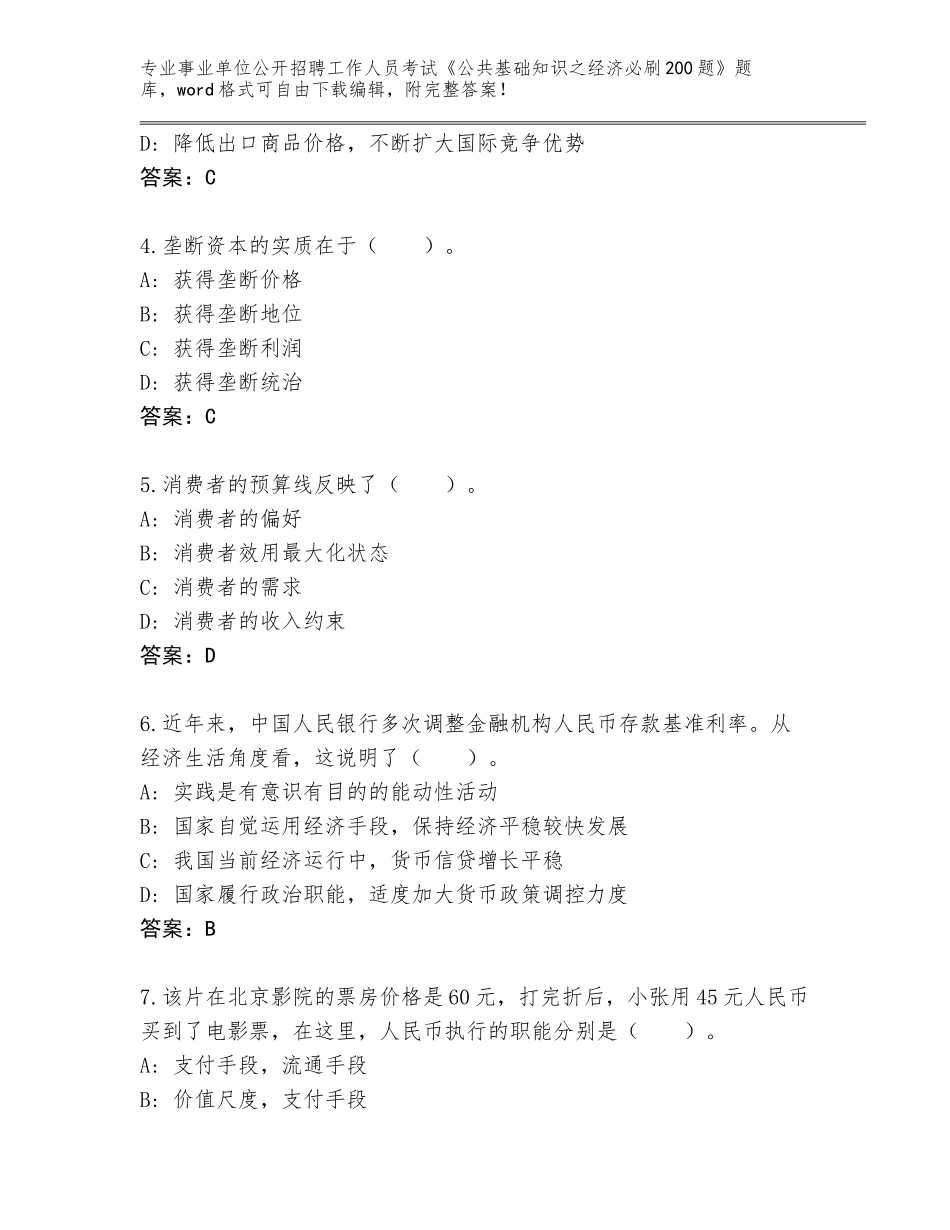 专业事业单位公开招聘工作人员考试《公共基础知识之经济必刷200题》题库，word格式可自由下载编辑，附完整答案！

D：降低出口商品价格，不断扩大国际竞争优势
答案：C

4.垄断资本的实质在于（　　）。
A：获得垄断价格
B：获得垄断地位
C：获得垄断利润
D：获得垄断统治
答案：C

5.消费者的预算线反映了（　　）。
A：消费者的偏好
B：消费者效用最大化状态
C：消费者的需求
D：消费者的收入约束
答案：D

6.近年来，中国人民银行多次调整金融机构人民币存款基准利率。从经济生活角度看，这说明了（　　）。
A：实践是有意识有目的的能动性活动
B：国家自觉运用经济手段，保持经济平稳较快发展
C：我国当前经济运行中，货币信贷增长平稳
D：国家履行政治职能，适度加大货币政策调控力度
答案：B

7.该片在北京影院的票房价格是60元，打完折后，小张用45元人民币买到了电影票，在这里，人民币执行的职能分别是（　　）。
A：支付手段，流通手段
B：价值尺度，支付手段